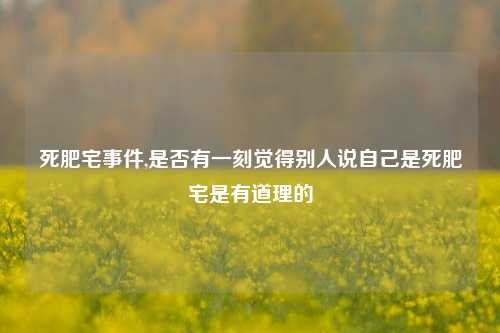 死肥宅事件,是否有一刻觉得别人说自己是死肥宅是有道理的